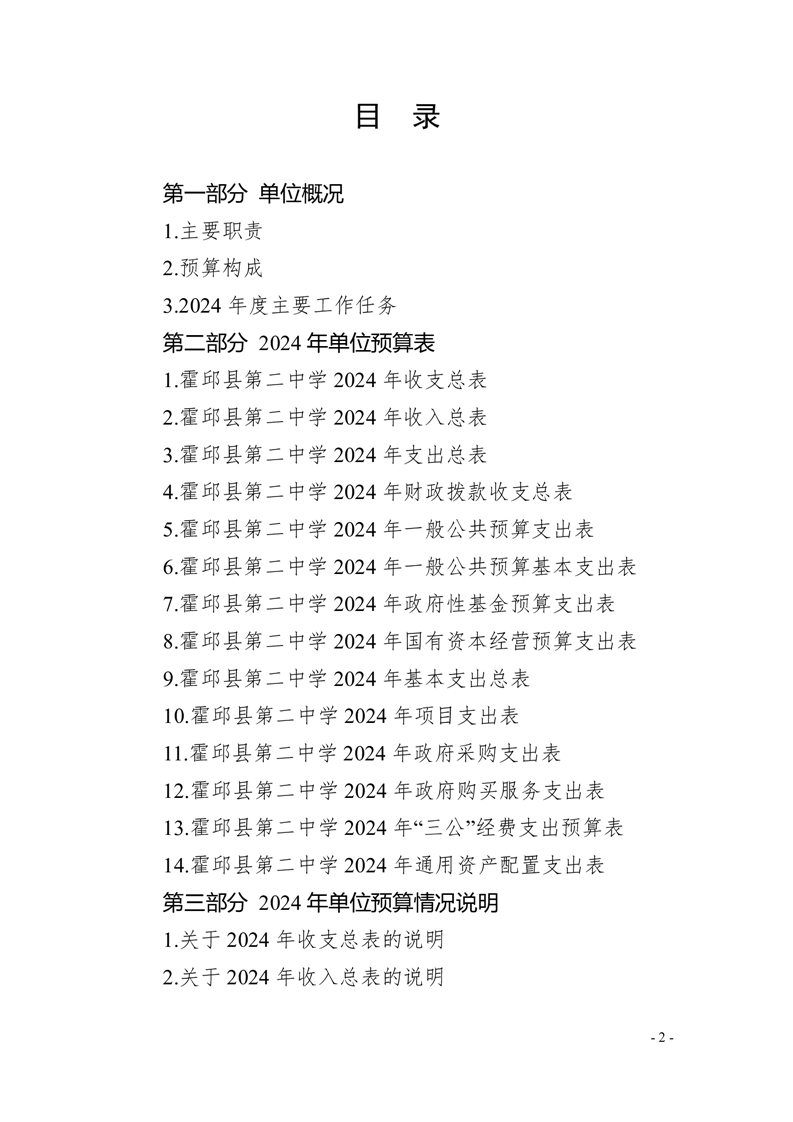 目　录

第一部分 单位概况

1.主要职责

2.预算构成

3.2024 年度主要工作任务

第二部分 2024 年单位预算表

1.霍邱县第二中学 2024 年收支总表

2.霍邱县第二中学 2024 年收入总表

3.霍邱县第二中学 2024 年支出总表

4.霍邱县第二中学 2024 年财政拨款收支总表

5.霍邱县第二中学 2024 年一般公共预算支出表

6.霍邱县第二中学 2024 年一般公共预算基本支出表

7.霍邱县第二中学 2024 年政府性基金预算支出表

8.霍邱县第二中学 2024 年国有资本经营预算支出表

9.霍邱县第二中学 2024 年基本支出总表

10.霍邱县第二中学 2024 年项目支出表

11.霍邱县第二中学 2024 年政府采购支出表

12.霍邱县第二中学 2024 年政府购买服务支出表

13.霍邱县第二中学 2024 年“三公”经费支出预算表

14.霍邱县第二中学 2024 年通用资产配置支出表

第三部分 2024 年单位预算情况说明

1.关于 2024 年收支总表的说明

2.关于 2024 年收入总表的说明

- 2 -